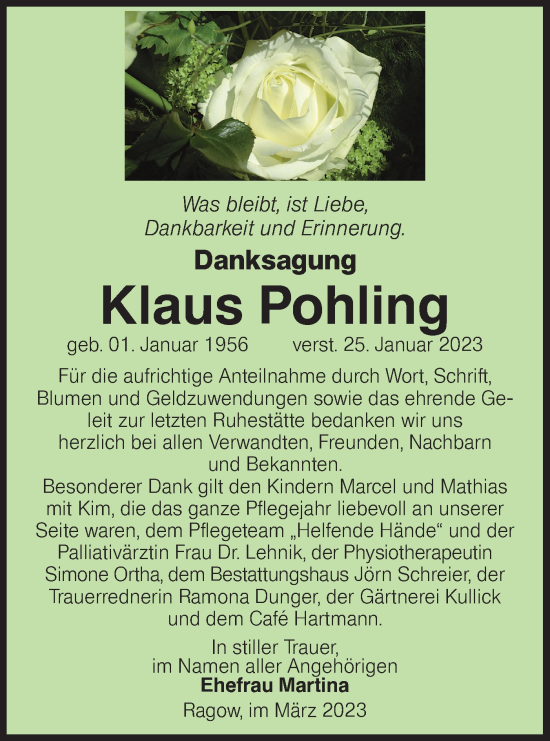 Was bleibt, ist Liebe,
Dankbarkeit und Erinnerung.

Danksagung

Klaus Pohling

geb. 01. Januar 1956 verst. 25. Januar 2023

Für die aufrichtige Anteilnahme durch Wort, Schrift, Blumen und Geldzuwendungen sowie das ehrende Geleit zur letzten Ruhestätte bedanken wir uns herzlich bei allen Verwandten, Freunden, Nachbarn und Bekannten.
Besonderer Dank gilt den Kindern Marcel und Mathias mit Kim, die das ganze Pflegejahr liebevoll an unserer Seite waren, dem Pflegeteam „Helfende Hände“ und der Palliativärztin Frau Dr. Lehnik, der Physiotherapeutin Simone Ortha, dem Bestattungshaus Jörn Schreier, der Trauerrednerin Ramona Dunger, der Gärtnerei Kullick und dem Café Hartmann.

In stiller Trauer,
im Namen aller Angehörigen
Ehefrau Martina

Ragow, im März 2023